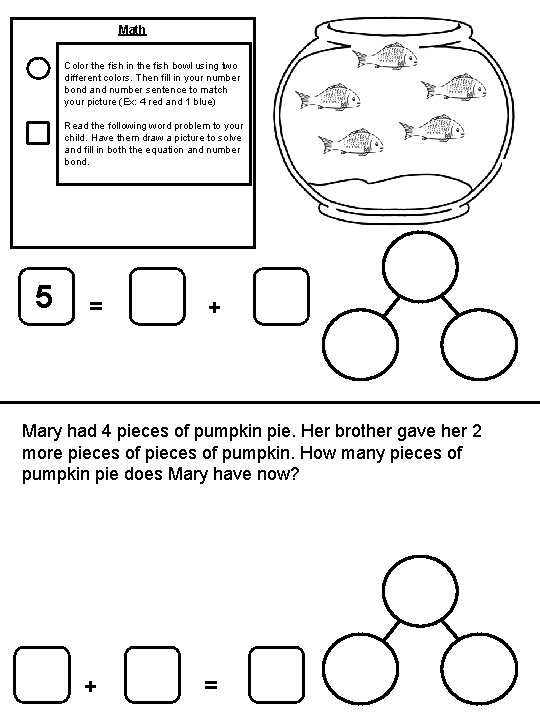 Math

Color the fish in the fish bowl using two different colors. Then fill in your number bond and number sentence to match your picture (Ex: 4 red and 1 blue)

Read the following word problem to your child. Have them draw a picture to solve and fill in both the equation and number bond.

5 = +

Mary had 4 pieces of pumpkin pie. Her brother gave her 2 more pieces of pieces of pumpkin. How many pieces of pumpkin pie does Mary have now?

+ =